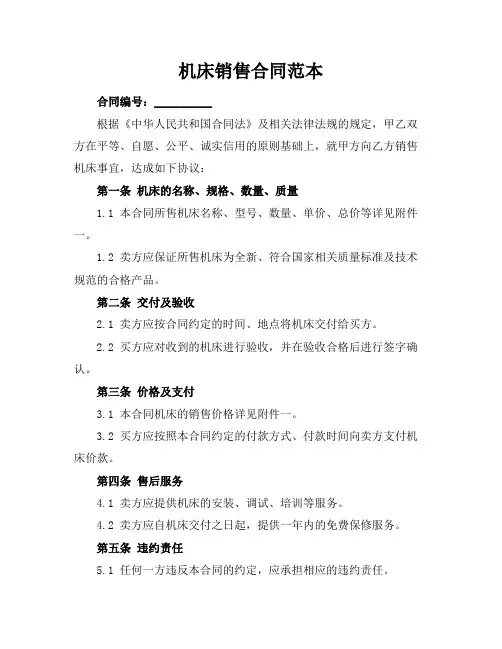 机床销售合同范本

合同编号：__________

根据《中华人民共和国合同法》及相关法律法规的规定，甲乙双方在平等、自愿、公平、诚实信用的原则基础上，就甲方向乙方销售机床事宜，达成如下协议：

第一条 机床的名称、规格、数量、质量

1.1 本合同所售机床名称、型号、数量、单价、总价等详见附件一。

1.2 卖方应保证所售机床为全新、符合国家相关质量标准及技术规范的合格产品。

第二条 交付及验收

2.1 卖方应按合同约定的时间、地点将机床交付给买方。

2.2 买方应对收到的机床进行验收，并在验收合格后进行签字确认。

第三条 价格及支付

3.1 本合同机床的销售价格详见附件一。

3.2 买方应按照本合同约定的付款方式、付款时间向卖方支付机床价款。

第四条 售后服务

4.1 卖方应提供机床的安装、调试、培训等服务。

4.2 卖方应自机床交付之日起，提供一年内的免费保修服务。

第五条 违约责任

5.1 任何一方违反本合同的约定，应承担相应的违约责任。